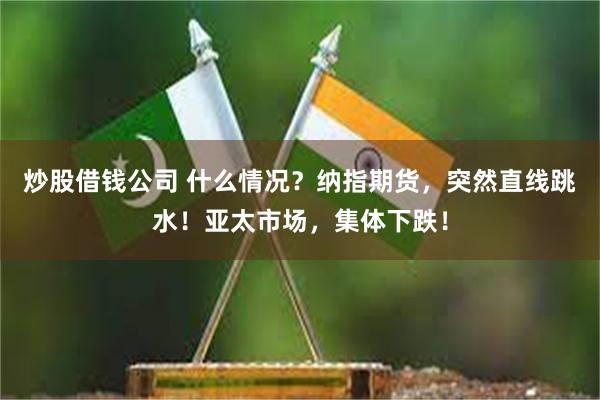 炒股借钱公司 什么情况？纳指期货，突然直线跳水！亚太市场，集体下跌！